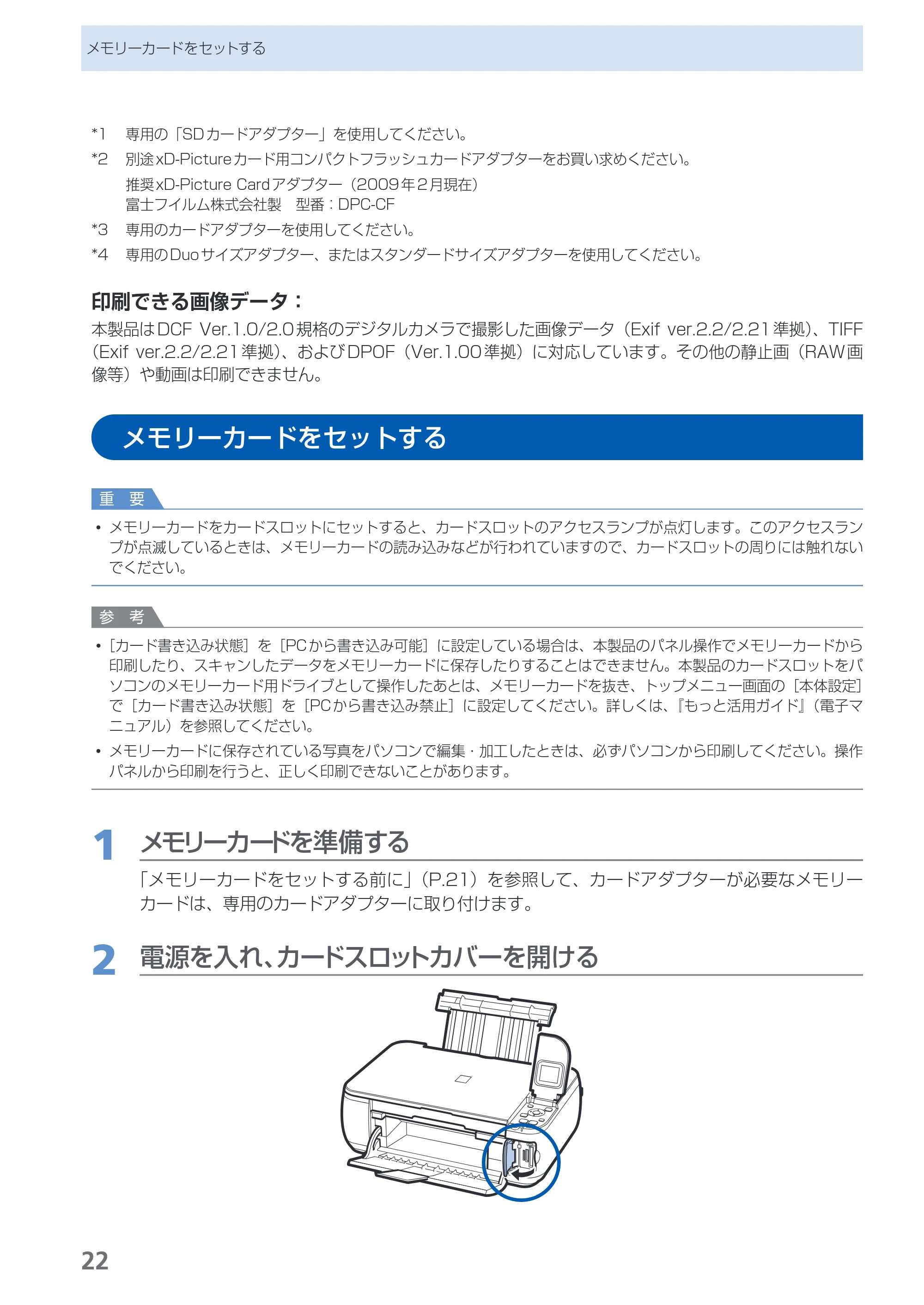 メモリーカードをセットする

*1 専用の「SDカードアダプター」を使用してください。

*2 別途xD-Pictureカード用コンパクトフラッシュカードアダプターをお買い求めください。
推奨xD-Picture Cardアダプター（2009年2月現在）
富士フイルム株式会社製 型番：DPC-CF

*3 専用のカードアダプターを使用してください。

*4 専用のDuoサイズアダプター、またはスタンダードサイズアダプターを使用してください。

印刷できる画像データ：

本製品はDCF Ver.1.0/2.0規格のデジタルカメラで撮影した画像データ（Exif ver.2.2/2.21準拠）、TIFF（Exif ver.2.2/2.21準拠）、およびDPOF（Ver.1.00準拠）に対応しています。その他の静止画（RAW画像等）や動画は印刷できません。

メモリーカードをセットする

重 要

• メモリーカードをカードスロットにセットすると、カードスロットのアクセスランプが点灯します。このアクセスランプが点滅しているときは、メモリーカードの読み込みなどが行われていますので、カードスロットの周りには触れないでください。

参 考

• ［カード書き込み状態］を［PCから書き込み可能］に設定している場合は、本製品のパネル操作でメモリーカードから印刷したり、スキャンしたデータをメモリーカードに保存したりすることはできません。本製品のカードスロットをパソコンのメモリーカード用ドライブとして操作したあとは、メモリーカードを抜き、トップメニュー画面の［本体設定］で［カード書き込み状態］を［PCから書き込み禁止］に設定してください。詳しくは、『もっと活用ガイド』（電子マニュアル）を参照してください。

• メモリーカードに保存されている写真をパソコンで編集・加工したときは、必ずパソコンから印刷してください。操作パネルから印刷を行うと、正しく印刷できないことがあります。

1 メモリーカードを準備する

「メモリーカードをセットする前に」（P.21）を参照して、カードアダプターが必要なメモリーカードは、専用のカードアダプターに取り付けます。

2 電源を入れ、カードスロットカバーを開ける

22